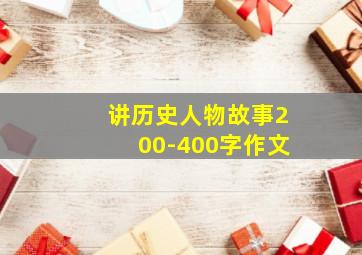 讲历史人物故事200-400字作文